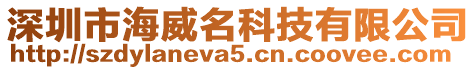 深圳市海威名科技有限公司
http://szdylaneva5.cn.coovee.com